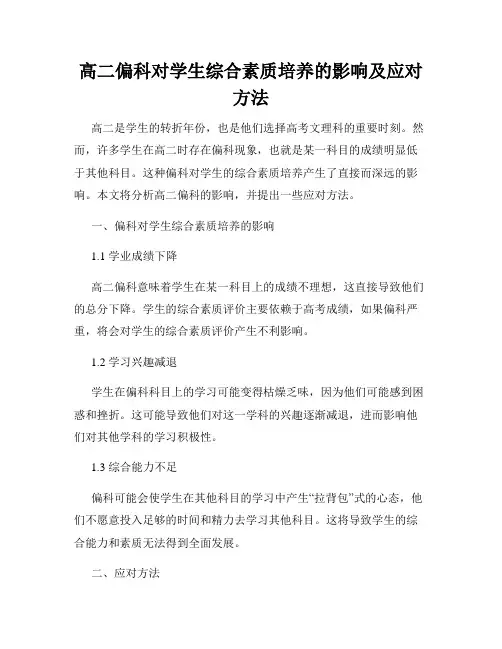 高二偏科对学生综合素质培养的影响及应对方法

高二是学生的转折年份，也是他们选择高考文理科的重要时刻。然而，许多学生在高二时存在偏科现象，也就是某一科目的成绩明显低于其他科目。这种偏科对学生的综合素质培养产生了直接而深远的影响。本文将分析高二偏科的影响，并提出一些应对方法。

一、偏科对学生综合素质培养的影响

1.1 学业成绩下降

高二偏科意味着学生在某一科目上的成绩不理想，这直接导致他们的总分下降。学生的综合素质评价主要依赖于高考成绩，如果偏科严重，将会对学生的综合素质评价产生不利影响。

1.2 学习兴趣减退

学生在偏科科目上的学习可能变得枯燥乏味，因为他们可能感到困惑和挫折。这可能导致他们对这一学科的兴趣逐渐减退，进而影响他们对其他学科的学习积极性。

1.3 综合能力不足

偏科可能会使学生在其他科目的学习中产生“拉背包”式的心态，他们不愿意投入足够的时间和精力去学习其他科目。这将导致学生的综合能力和素质无法得到全面发展。

二、应对方法